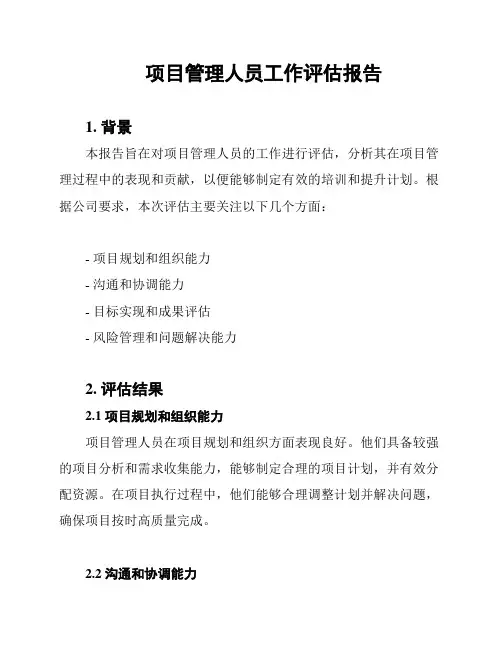 项目管理人员工作评估报告

1. 背景

本报告旨在对项目管理人员的工作进行评估，分析其在项目管理过程中的表现和贡献，以便能够制定有效的培训和提升计划。根据公司要求，本次评估主要关注以下几个方面：

- 项目规划和组织能力
- 沟通和协调能力
- 目标实现和成果评估
- 风险管理和问题解决能力

2. 评估结果

2.1 项目规划和组织能力

项目管理人员在项目规划和组织方面表现良好。他们具备较强的项目分析和需求收集能力，能够制定合理的项目计划，并有效分配资源。在项目执行过程中，他们能够合理调整计划并解决问题，确保项目按时高质量完成。

2.2 沟通和协调能力